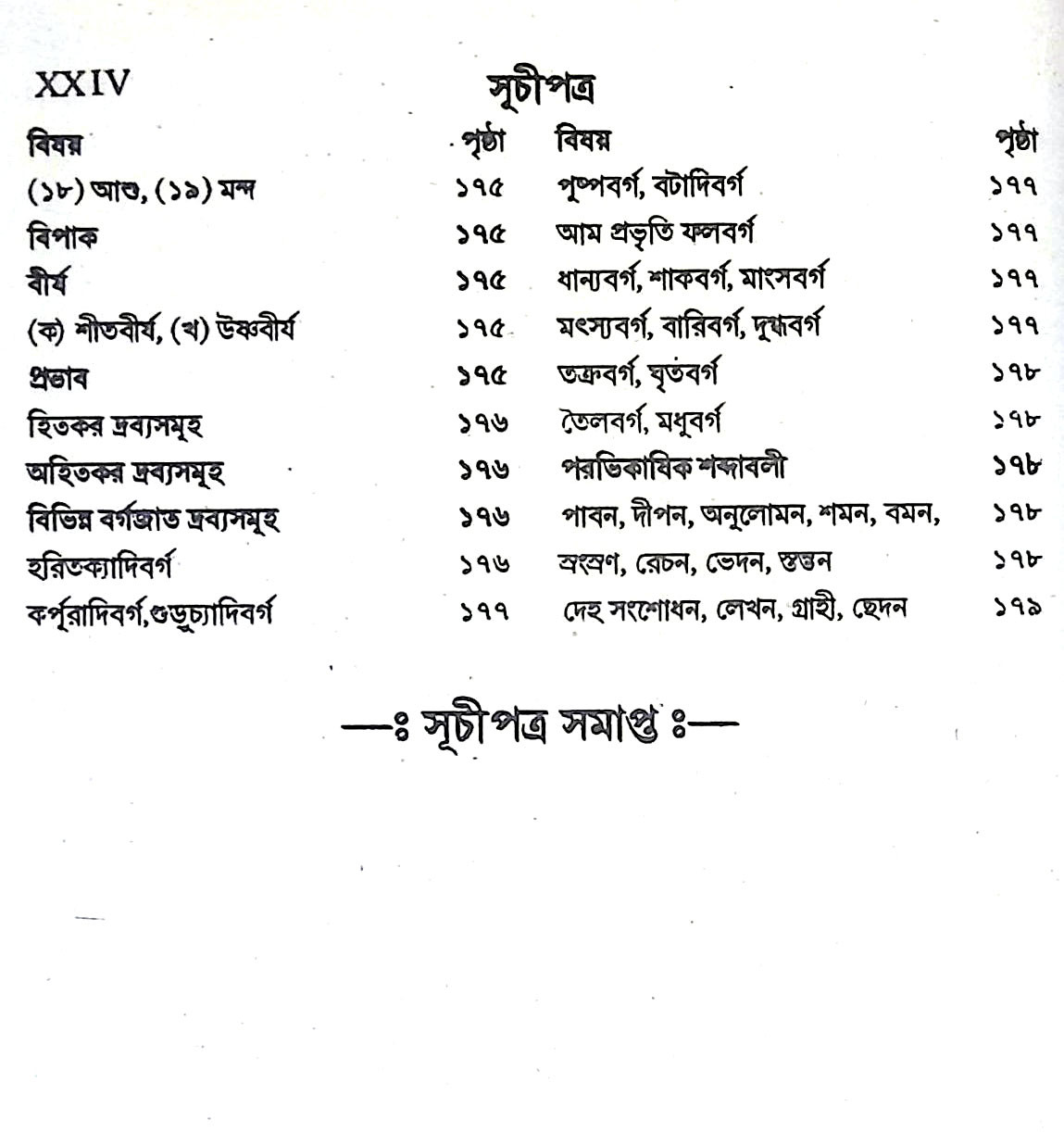 XXIV

সূচীপত্র

| বিষয় | পৃষ্ঠা |
|---|---|
| (১৮) আশু, (১৯) মন্দ | ১৭৫ |
| বিপাক | ১৭৫ |
| বীর্য | ১৭৫ |
| (ক) শীতবীর্য, (খ) উষ্ণবীর্য | ১৭৫ |
| প্রভাব | ১৭৫ |
| হিতকর দ্রব্যসমূহ | ১৭৬ |
| অহিতকর দ্রব্যসমূহ | ১৭৬ |
| বিভিন্ন বর্গজাত দ্রব্যসমূহ | ১৭৬ |
| হরিতক্যাদিবর্গ | ১৭৬ |
| কর্পূরাদিবর্গ,গুডুচ্যাদিবর্গ | ১৭৭ |

| বিষয় | পৃষ্ঠা |
|---|---|
| পুষ্পবর্গ, বটাদিবর্গ | ১৭৭ |
| আম প্রভৃতি ফলবর্গ | ১৭৭ |
| ধান্যবর্গ, শাকবর্গ, মাংসবর্গ | ১৭৭ |
| মৎস্যবর্গ, বারিবর্গ, দুগ্ধবর্গ | ১৭৭ |
| তক্রবর্গ, ঘৃতবর্গ | ১৭৮ |
| তৈলবর্গ, মধুবর্গ | ১৭৮ |
| পরিভাষিক শব্দাবলী | ১৭৮ |
| পাবন, দীপন, অনুলোমন, শমন, বমন, | ১৭৮ |
| স্রংস্রণ, রেচন, ভেদন, স্তম্ভন | ১৭৮ |
| দেহ সংশোধন, লেখন, গ্রাহী, ছেদন | ১৭৯ |

—ঃ সূচীপত্র সমাপ্ত ঃ—